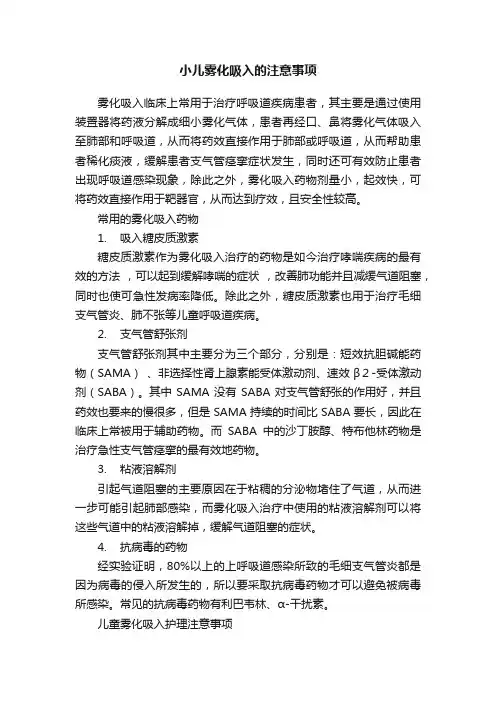 小儿雾化吸入的注意事项

雾化吸入临床上常用于治疗呼吸道疾病患者，其主要是通过使用装置器将药液分解成细小雾化气体，患者再经口、鼻将雾化气体吸入至肺部和呼吸道，从而将药效直接作用于肺部或呼吸道，从而帮助患者稀化痰液，缓解患者支气管痉挛症状发生，同时还可有效防止患者出现呼吸道感染现象，除此之外，雾化吸入药物剂量小，起效快，可将药效直接作用于靶器官，从而达到疗效，且安全性较高。

常用的雾化吸入药物

1. 吸入糖皮质激素

糖皮质激素作为雾化吸入治疗的药物是如今治疗哮喘疾病的最有效的方法，可以起到缓解哮喘的症状，改善肺功能并且减缓气道阻塞，同时也使可急性发病率降低。除此之外，糖皮质激素也用于治疗毛细支气管炎、肺不张等儿童呼吸道疾病。

2. 支气管舒张剂

支气管舒张剂其中主要分为三个部分，分别是：短效抗胆碱能药物（SAMA）、非选择性肾上腺素能受体激动剂、速效β2-受体激动剂（SABA）。其中 SAMA 没有 SABA 对支气管舒张的作用好，并且药效也要来的慢很多，但是 SAMA 持续的时间比 SABA 要长，因此在临床上常被用于辅助药物。而 SABA 中的沙丁胺醇、特布他林药物是治疗急性支气管痉挛的最有效地药物。

3. 粘液溶解剂

引起气道阻塞的主要原因在于粘稠的分泌物堵住了气道，从而进一步可能引起肺部感染，而雾化吸入治疗中使用的粘液溶解剂可以将这些气道中的粘液溶解掉，缓解气道阻塞的症状。

4. 抗病毒的药物

经实验证明，80%以上的上呼吸道感染所致的毛细支气管炎都是因为病毒的侵入所发生的，所以要采取抗病毒药物才可以避免被病毒所感染。常见的抗病毒药物有利巴韦林、α-干扰素。

儿童雾化吸入护理注意事项